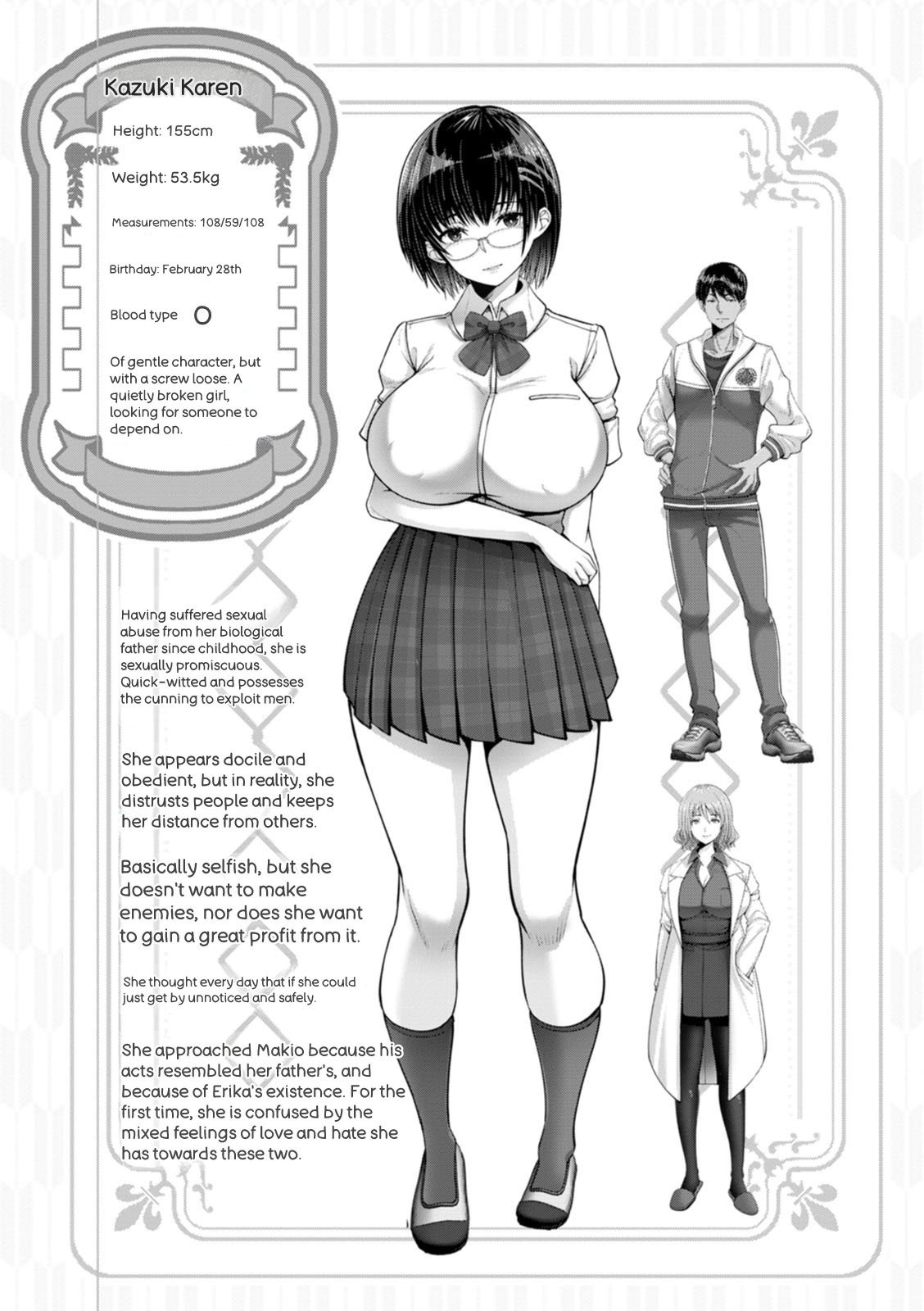 Kazuki Karen

Height: 155cm

Weight: 53.5kg

Measurements: 108/59/108

Birthday: February 28th

Blood type O

Of gentle character, but with a screw loose. A quietly broken girl, looking for someone to depend on.

Having suffered sexual abuse from her biological father since childhood, she is sexually promiscuous. Quick-witted and possesses the cunning to exploit men.

She appears docile and obedient, but in reality, she distrusts people and keeps her distance from others.

Basically selfish, but she doesn't want to make enemies, nor does she want to gain a great profit from it.

She thought every day that if she could just get by unnoticed and safely.

She approached Makio because his acts resembled her father's, and because of Erika's existence. For the first time, she is confused by the mixed feelings of love and hate she has towards these two.